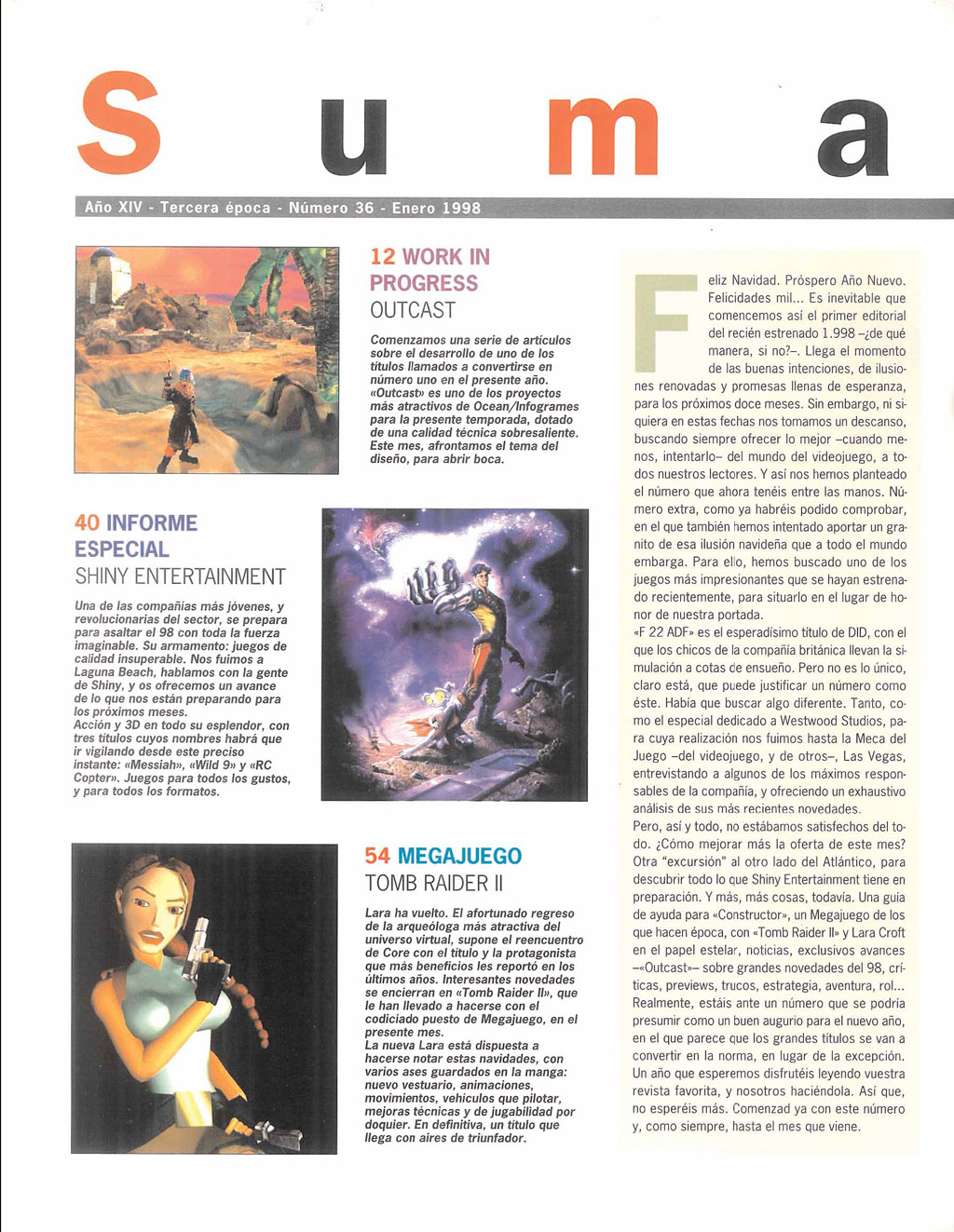 S u m a

Año XIV - Tercera época - Número 36 - Enero 1998

12 WORK IN PROGRESS
OUTCAST

Comenzamos una serie de artículos sobre el desarrollo de uno de los títulos llamados a convertirse en número uno en el presente año. «Outcast» es uno de los proyectos más atractivos de Ocean/Infogrames para la presente temporada, dotado de una calidad técnica sobresaliente. Este mes, afrontamos el tema del diseño, para abrir boca.

40 INFORME ESPECIAL
SHINY ENTERTAINMENT

Una de las compañías más jóvenes, y revolucionarias del sector, se prepara para asaltar el 98 con toda la fuerza imaginable. Su armamento: juegos de calidad insuperable. Nos fuimos a Laguna Beach, hablamos con la gente de Shiny, y os ofrecemos un avance de lo que nos están preparando para los próximos meses.
Acción y 3D en todo su esplendor, con tres títulos cuyos nombres habrá que ir vigilando desde este preciso instante: «Messiah», «Wild 9» y «RC Copter». Juegos para todos los gustos, y para todos los formatos.

54 MEGAJUEGO
TOMB RAIDER II

Lara ha vuelto. El afortunado regreso de la arqueóloga más atractiva del universo virtual, supone el reencuentro de Core con el título y la protagonista que más beneficios les reportó en los últimos años. Interesantes novedades se encierran en «Tomb Raider II», que le han llevado a hacerse con el codiciado puesto de Megajuego, en el presente mes.
La nueva Lara está dispuesta a hacerse notar estas navidades, con varios ases guardados en la manga: nuevo vestuario, animaciones, movimientos, vehículos que pilotar, mejoras técnicas y de jugabilidad por doquier. En definitiva, un título que llega con aires de triunfador.

Feliz Navidad. Próspero Año Nuevo. Felicidades mil... Es inevitable que comencemos así el primer editorial del recién estrenado 1.998 –¿de qué manera, si no?–. Llega el momento de las buenas intenciones, de ilusiones renovadas y promesas llenas de esperanza, para los próximos doce meses. Sin embargo, ni siquiera en estas fechas nos tomamos un descanso, buscando siempre ofrecer lo mejor –cuando menos, intentarlo– del mundo del videojuego, a todos nuestros lectores. Y así nos hemos planteado el número que ahora tenéis entre las manos. Número extra, como ya habréis podido comprobar, en el que también hemos intentado aportar un granito de esa ilusión navideña que a todo el mundo embarga. Para ello, hemos buscado uno de los juegos más impresionantes que se hayan estrenado recientemente, para situarlo en el lugar de honor de nuestra portada.
«F 22 ADF» es el esperadísimo título de DID, con el que los chicos de la compañía británica llevan la simulación a cotas de ensueño. Pero no es lo único, claro está, que puede justificar un número como éste. Había que buscar algo diferente. Tanto, como el especial dedicado a Westwood Studios, para cuya realización nos fuimos hasta la Meca del Juego –del videojuego, y de otros–, Las Vegas, entrevistando a algunos de los máximos responsables de la compañía, y ofreciendo un exhaustivo análisis de sus más recientes novedades.
Pero, así y todo, no estábamos satisfechos del todo. ¿Cómo mejorar más la oferta de este mes? Otra "excursión" al otro lado del Atlántico, para descubrir todo lo que Shiny Entertainment tiene en preparación. Y más, más cosas, todavía. Una guía de ayuda para «Constructor», un Megajuego de los que hacen época, con «Tomb Raider II» y Lara Croft en el papel estelar, noticias, exclusivos avances –«Outcast»– sobre grandes novedades del 98, críticas, previews, trucos, estrategia, aventura, rol... Realmente, estáis ante un número que se podría presumir como un buen augurio para el nuevo año, en el que parece que los grandes títulos se van a convertir en la norma, en lugar de la excepción. Un año que esperemos disfrutéis leyendo vuestra revista favorita, y nosotros haciéndola. Así que, no esperéis más. Comenzad ya con este número y, como siempre, hasta el mes que viene.